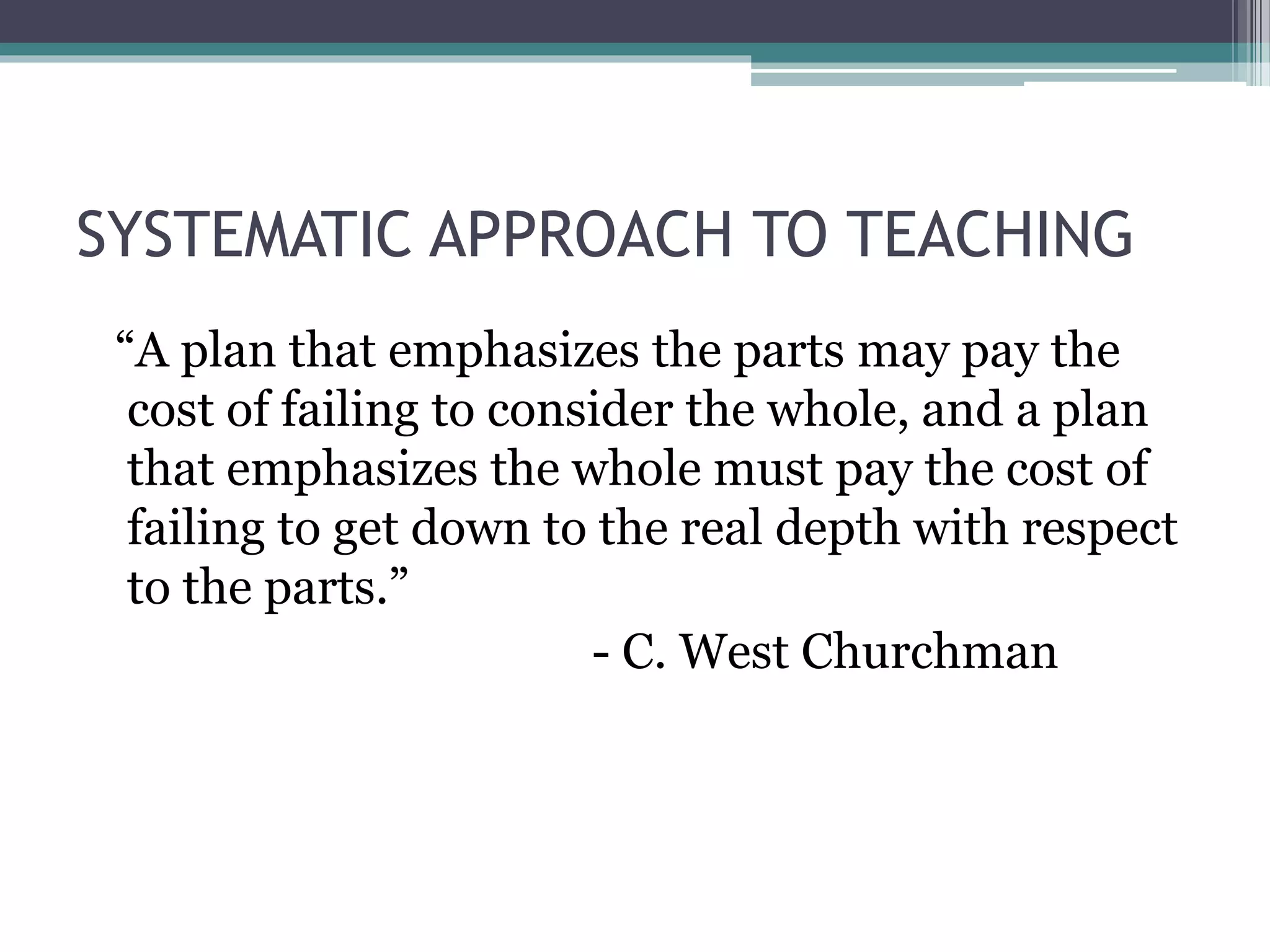 SYSTEMATIC APPROACH TO TEACHING

"A plan that emphasizes the parts may pay the cost of failing to consider the whole, and a plan that emphasizes the whole must pay the cost of failing to get down to the real depth with respect to the parts."

- C. West Churchman